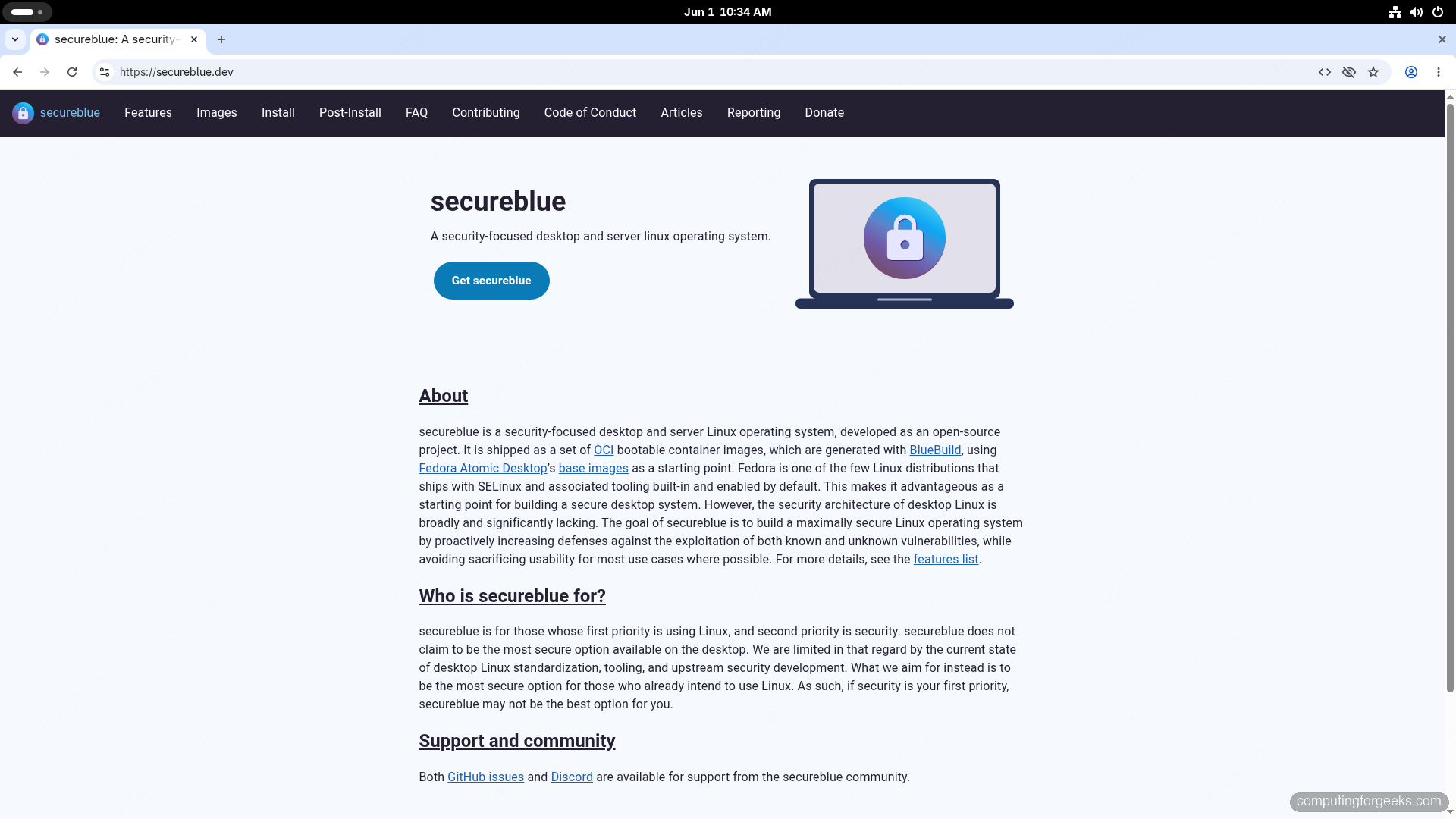 Jun 1 10:34 AM

secureblue: A security-

https://secureblue.dev

secureblue Features Images Install Post-Install FAQ Contributing Code of Conduct Articles Reporting Donate

secureblue

A security-focused desktop and server linux operating system.

Get secureblue

About

secureblue is a security-focused desktop and server Linux operating system, developed as an open-source project. It is shipped as a set of OCI bootable container images, which are generated with BlueBuild, using Fedora Atomic Desktop's base images as a starting point. Fedora is one of the few Linux distributions that ships with SELinux and associated tooling built-in and enabled by default. This makes it advantageous as a starting point for building a secure desktop system. However, the security architecture of desktop Linux is broadly and significantly lacking. The goal of secureblue is to build a maximally secure Linux operating system by proactively increasing defenses against the exploitation of both known and unknown vulnerabilities, while avoiding sacrificing usability for most use cases where possible. For more details, see the features list.

Who is secureblue for?

secureblue is for those whose first priority is using Linux, and second priority is security. secureblue does not claim to be the most secure option available on the desktop. We are limited in that regard by the current state of desktop Linux standardization, tooling, and upstream security development. What we aim for instead is to be the most secure option for those who already intend to use Linux. As such, if security is your first priority, secureblue may not be the best option for you.

Support and community

Both GitHub issues and Discord are available for support from the secureblue community.

computingforgeeks.com